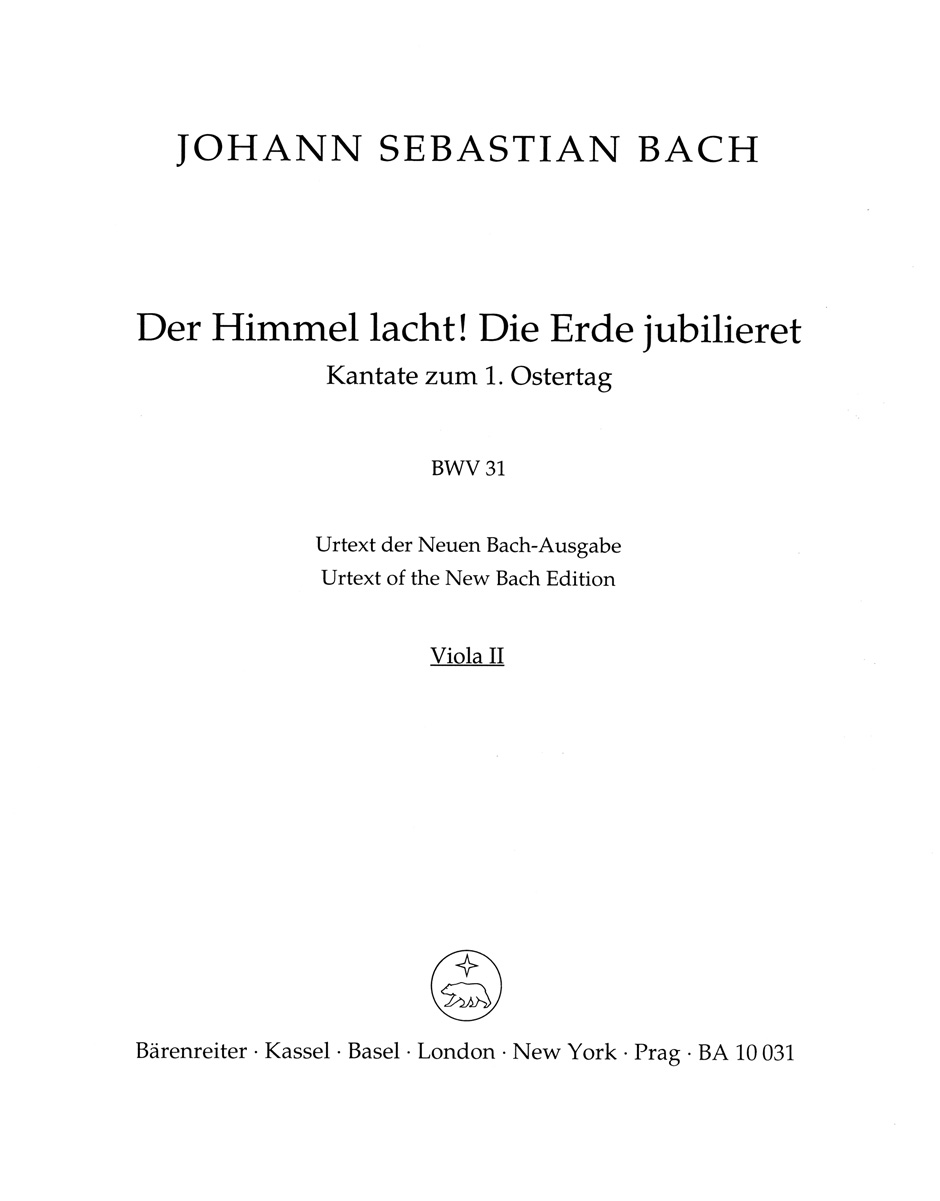 JOHANN SEBASTIAN BACH

Der Himmel lacht! Die Erde jubilieret
Kantate zum 1. Ostertag

BWV 31

Urtext der Neuen Bach-Ausgabe
Urtext of the New Bach Edition

Viola II

Bärenreiter · Kassel · Basel · London · New York · Prag · BA 10 031